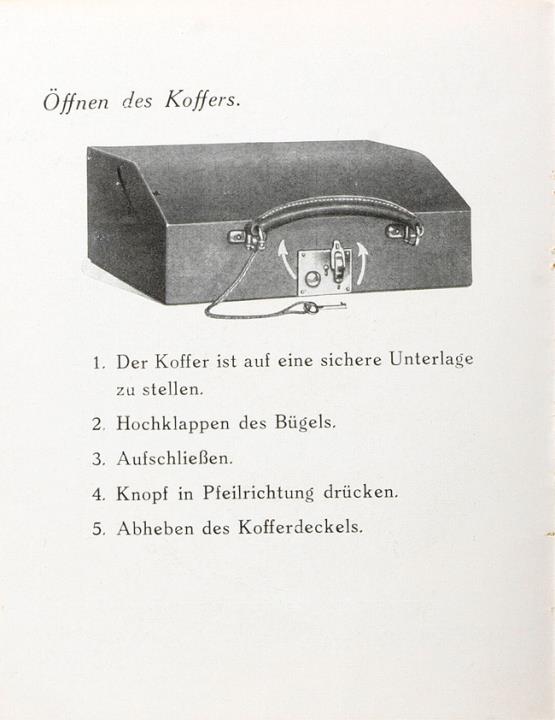 Öffnen des Koffers.

1. Der Koffer ist auf eine sichere Unterlage zu stellen.

2. Hochklappen des Bügels.

3. Aufschließen.

4. Knopf in Pfeilrichtung drücken.

5. Abheben des Kofferdeckels.